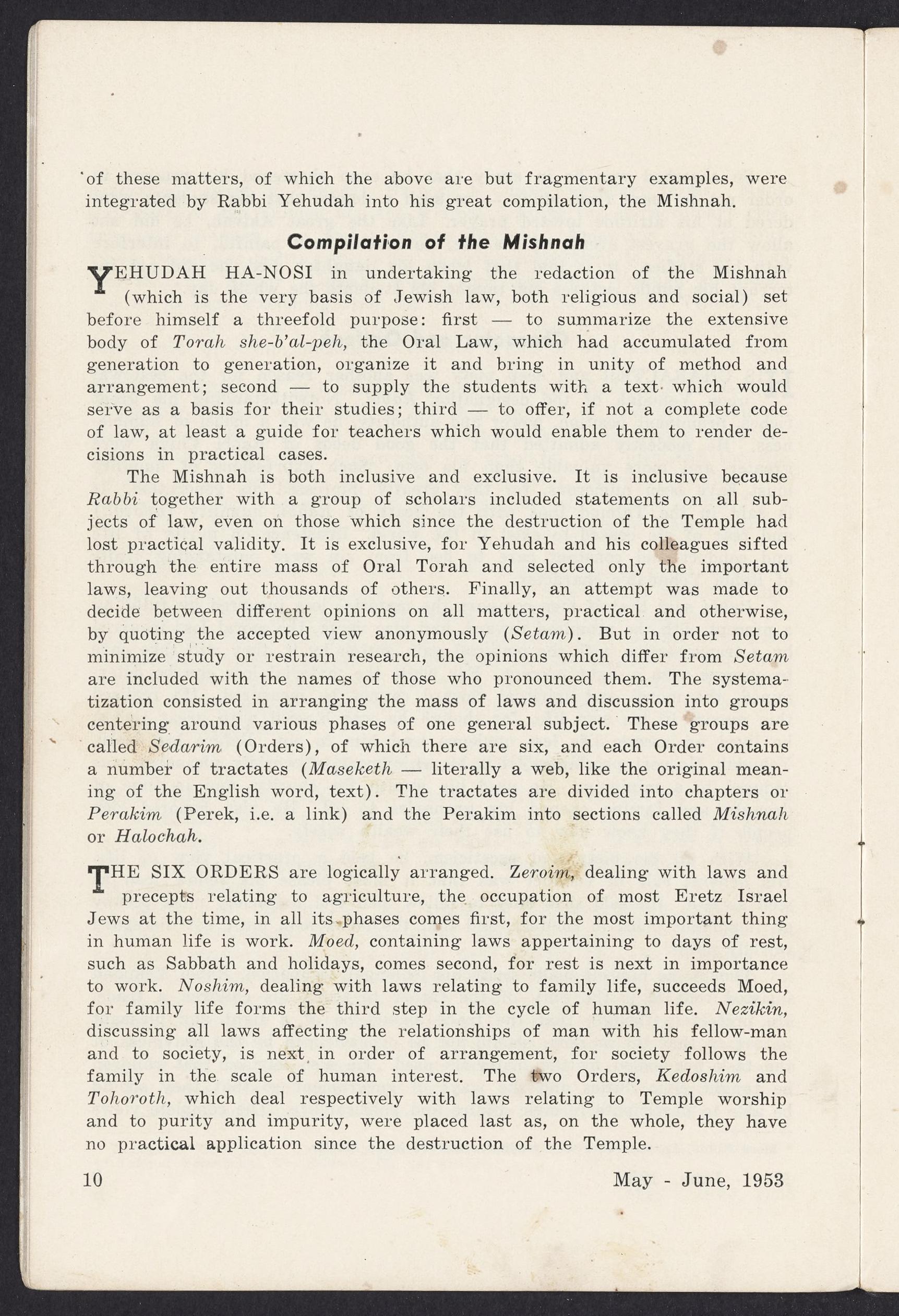 of these matters, of which the above are but fragmentary examples, were integrated by Rabbi Yehudah into his great compilation, the Mishnah.

Compilation of the Mishnah

YEHUDAH HA-NOSI in undertaking the redaction of the Mishnah (which is the very basis of Jewish law, both religious and social) set before himself a threefold purpose: first — to summarize the extensive body of Torah she-b'al-peh, the Oral Law, which had accumulated from generation to generation, organize it and bring in unity of method and arrangement; second — to supply the students with a text which would serve as a basis for their studies; third — to offer, if not a complete code of law, at least a guide for teachers which would enable them to render decisions in practical cases.

The Mishnah is both inclusive and exclusive. It is inclusive because Rabbi together with a group of scholars included statements on all subjects of law, even on those which since the destruction of the Temple had lost practical validity. It is exclusive, for Yehudah and his colleagues sifted through the entire mass of Oral Torah and selected only the important laws, leaving out thousands of others. Finally, an attempt was made to decide between different opinions on all matters, practical and otherwise, by quoting the accepted view anonymously (Setam). But in order not to minimize study or restrain research, the opinions which differ from Setam are included with the names of those who pronounced them. The systematization consisted in arranging the mass of laws and discussion into groups centering around various phases of one general subject. These groups are called Sedarim (Orders), of which there are six, and each Order contains a number of tractates (Maseketh — literally a web, like the original meaning of the English word, text). The tractates are divided into chapters or Perakim (Perek, i.e. a link) and the Perakim into sections called Mishnah or Halochah.

THE SIX ORDERS are logically arranged. Zeroim, dealing with laws and precepts relating to agriculture, the occupation of most Eretz Israel Jews at the time, in all its phases comes first, for the most important thing in human life is work. Moed, containing laws appertaining to days of rest, such as Sabbath and holidays, comes second, for rest is next in importance to work. Noshim, dealing with laws relating to family life, succeeds Moed, for family life forms the third step in the cycle of human life. Nezikin, discussing all laws affecting the relationships of man with his fellow-man and to society, is next in order of arrangement, for society follows the family in the scale of human interest. The two Orders, Kedoshim and Tohoroth, which deal respectively with laws relating to Temple worship and to purity and impurity, were placed last as, on the whole, they have no practical application since the destruction of the Temple.

10 May - June, 1953